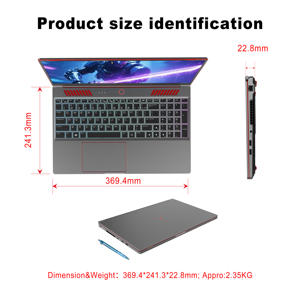 Product size identification

22.8mm

241.3mm

369.4mm

Dimension&Weight: 369.4*241.3*22.8mm; Appro:2.35KG